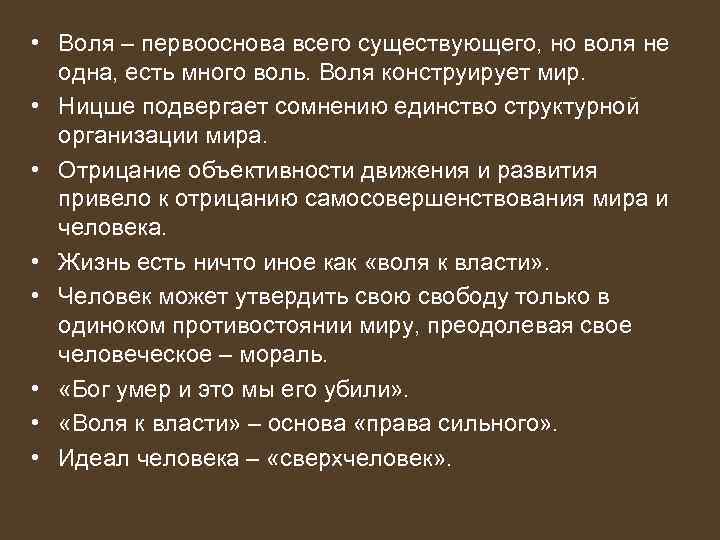 • Воля – первооснова всего существующего, но воля не одна, есть много воль. Воля конструирует мир.

• Ницше подвергает сомнению единство структурной организации мира.

• Отрицание объективности движения и развития привело к отрицанию самосовершенствования мира и человека.

• Жизнь есть ничто иное как «воля к власти».

• Человек может утвердить свою свободу только в одиноком противостоянии миру, преодолевая свое человеческое – мораль.

• «Бог умер и это мы его убили».

• «Воля к власти» – основа «права сильного».

• Идеал человека – «сверхчеловек».